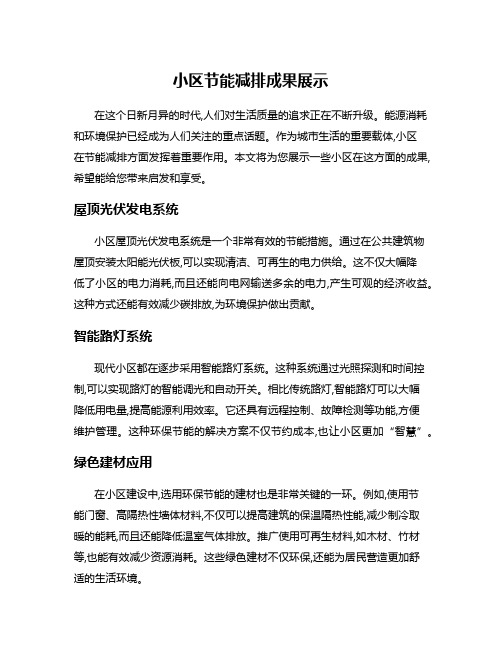 小区节能减排成果展示

在这个日新月异的时代,人们对生活质量的追求正在不断升级。能源消耗和环境保护已经成为人们关注的重点话题。作为城市生活的重要载体,小区在节能减排方面发挥着重要作用。本文将为您展示一些小区在这方面的成果,希望能给您带来启发和享受。

屋顶光伏发电系统

小区屋顶光伏发电系统是一个非常有效的节能措施。通过在公共建筑物屋顶安装太阳能光伏板,可以实现清洁、可再生的电力供给。这不仅大幅降低了小区的电力消耗,而且还能向电网输送多余的电力,产生可观的经济收益。这种方式还能有效减少碳排放,为环境保护做出贡献。

智能路灯系统

现代小区都在逐步采用智能路灯系统。这种系统通过光照探测和时间控制,可以实现路灯的智能调光和自动开关。相比传统路灯,智能路灯可以大幅降低用电量,提高能源利用效率。它还具有远程控制、故障检测等功能,方便维护管理。这种环保节能的解决方案不仅节约成本,也让小区更加“智慧”。

绿色建材应用

在小区建设中,选用环保节能的建材也是非常关键的一环。例如,使用节能门窗、高隔热性墙体材料,不仅可以提高建筑的保温隔热性能,减少制冷取暖的能耗,而且还能降低温室气体排放。推广使用可再生材料,如木材、竹材等,也能有效减少资源消耗。这些绿色建材不仅环保,还能为居民营造更加舒适的生活环境。